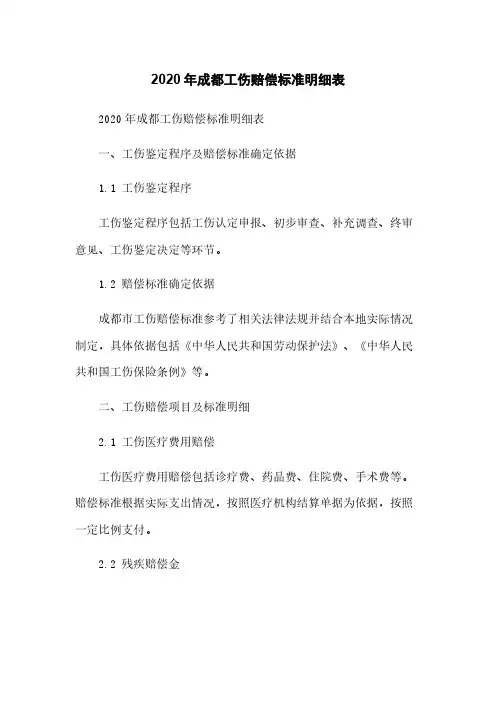 2020年成都工伤赔偿标准明细表

2020年成都工伤赔偿标准明细表

一、工伤鉴定程序及赔偿标准确定依据

1.1 工伤鉴定程序

工伤鉴定程序包括工伤认定申报、初步审查、补充调查、终审意见、工伤鉴定决定等环节。

1.2 赔偿标准确定依据

成都市工伤赔偿标准参考了相关法律法规并结合本地实际情况制定，具体依据包括《中华人民共和国劳动保护法》、《中华人民共和国工伤保险条例》等。

二、工伤赔偿项目及标准明细

2.1 工伤医疗费用赔偿

工伤医疗费用赔偿包括诊疗费、药品费、住院费、手术费等。赔偿标准根据实际支出情况，按照医疗机构结算单据为依据，按照一定比例支付。

2.2 残疾赔偿金